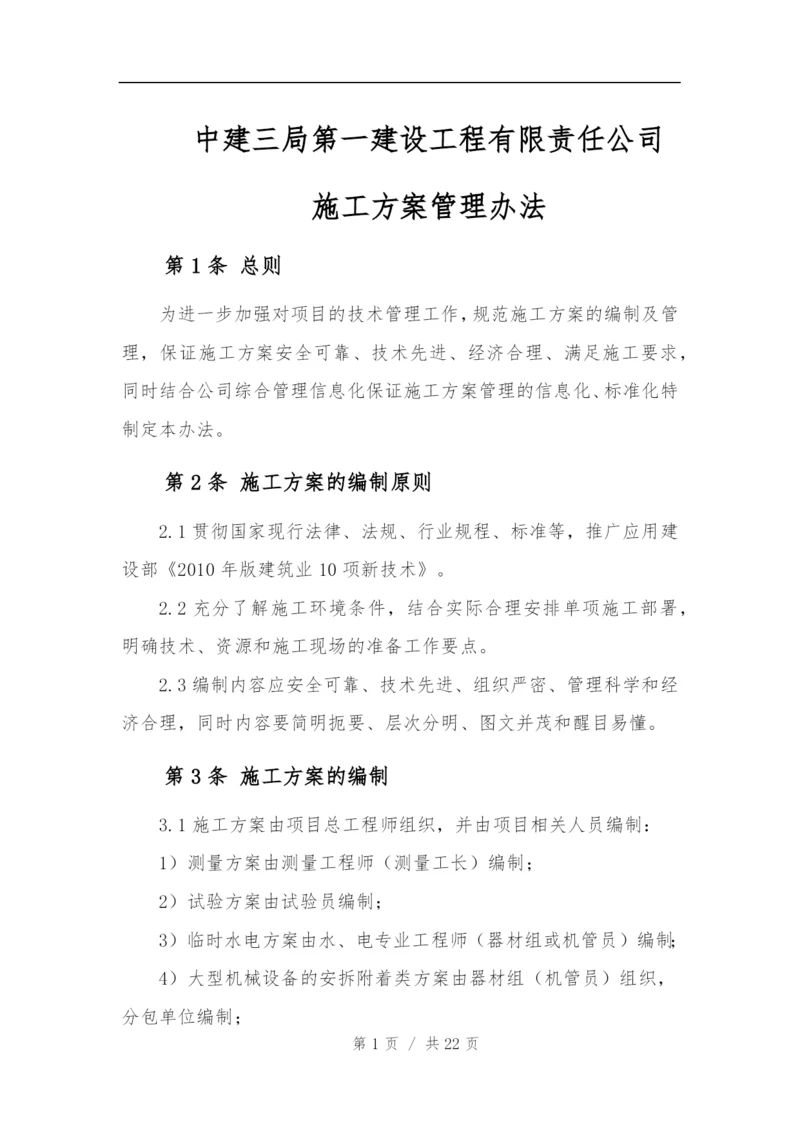 中建三局第一建设工程有限责任公司

施工方案管理办法

第1条 总则

为进一步加强对项目的技术管理工作，规范施工方案的编制及管理，保证施工方案安全可靠、技术先进、经济合理、满足施工要求，同时结合公司综合管理信息化保证施工方案管理的信息化、标准化特制定本办法。

第2条 施工方案的编制原则

2.1 贯彻国家现行法律、法规、行业规程、标准等，推广应用建设部《2010年版建筑业10项新技术》。

2.2 充分了解施工环境条件，结合实际合理安排单项施工部署，明确技术、资源和施工现场的准备工作要点。

2.3 编制内容应安全可靠、技术先进、组织严密、管理科学和经济合理，同时内容要简明扼要、层次分明、图文并茂和醒目易懂。

第3条 施工方案的编制

3.1 施工方案由项目总工程师组织，并由项目相关人员编制：

1）测量方案由测量工程师（测量工长）编制；

2）试验方案由试验员编制；

3）临时水电方案由水、电专业工程师（器材组或机管员）编制；

4）大型机械设备的安拆附着类方案由器材组（机管员）组织，分包单位编制；

第1页 / 共22页